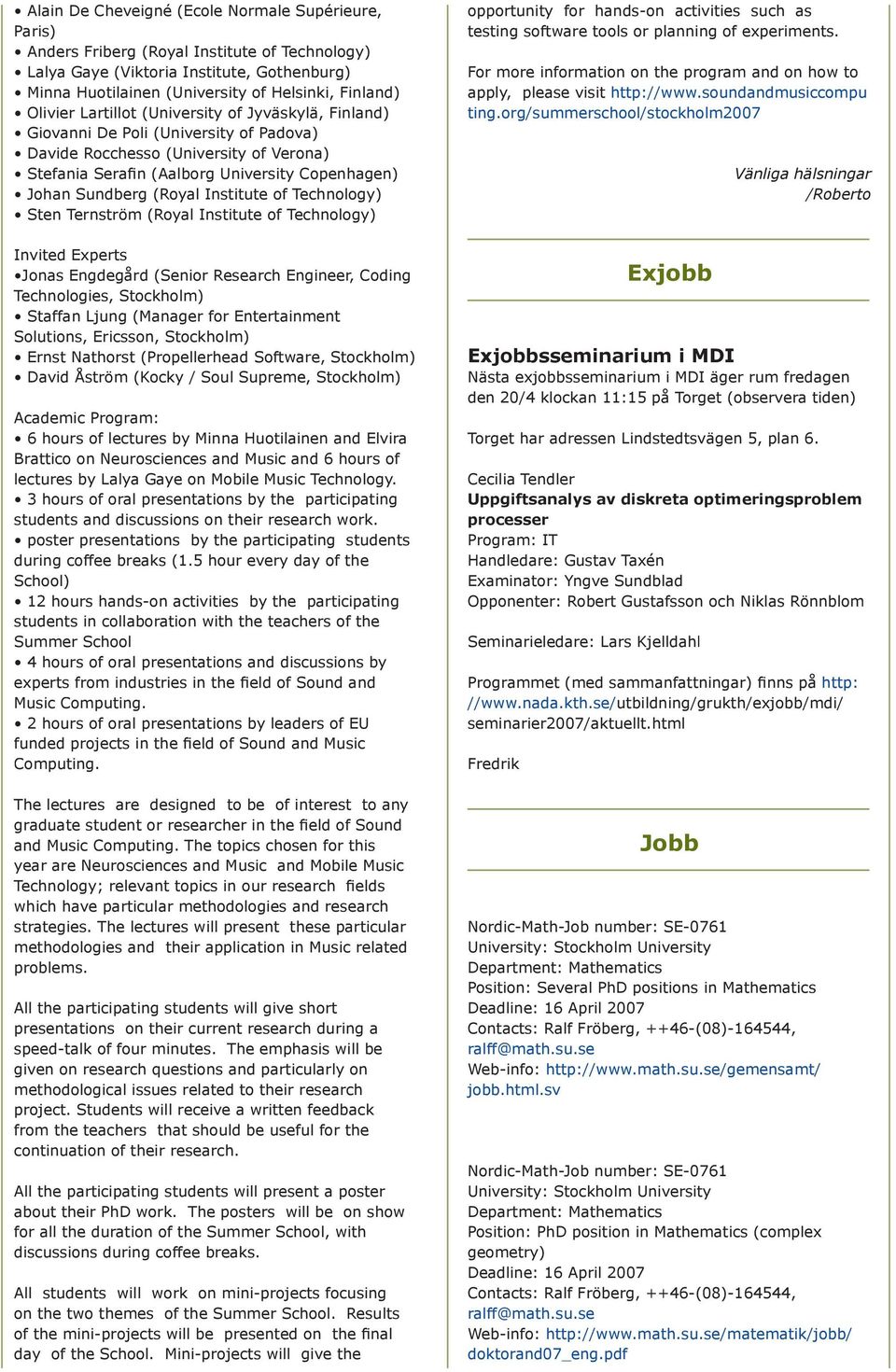 • Alain De Cheveigné (Ecole Normale Supérieure, Paris)
• Anders Friberg (Royal Institute of Technology)
• Lalya Gaye (Viktoria Institute, Gothenburg)
• Minna Huotilainen (University of Helsinki, Finland)
• Olivier Lartillot (University of Jyväskylä, Finland)
• Giovanni De Poli (University of Padova)
• Davide Rocchesso (University of Verona)
• Stefania Serafin (Aalborg University Copenhagen)
• Johan Sundberg (Royal Institute of Technology)
• Sten Ternström (Royal Institute of Technology)

Invited Experts
•Jonas Engdegård (Senior Research Engineer, Coding Technologies, Stockholm)
• Staffan Ljung (Manager for Entertainment Solutions, Ericsson, Stockholm)
• Ernst Nathorst (Propellerhead Software, Stockholm)
• David Åström (Kocky / Soul Supreme, Stockholm)

Academic Program:
• 6 hours of lectures by Minna Huotilainen and Elvira Brattico on Neurosciences and Music and 6 hours of lectures by Lalya Gaye on Mobile Music Technology.
• 3 hours of oral presentations by the participating students and discussions on their research work.
• poster presentations by the participating students during coffee breaks (1.5 hour every day of the School)
• 12 hours hands-on activities by the participating students in collaboration with the teachers of the Summer School
• 4 hours of oral presentations and discussions by experts from industries in the field of Sound and Music Computing.
• 2 hours of oral presentations by leaders of EU funded projects in the field of Sound and Music Computing.

The lectures are designed to be of interest to any graduate student or researcher in the field of Sound and Music Computing. The topics chosen for this year are Neurosciences and Music and Mobile Music Technology; relevant topics in our research fields which have particular methodologies and research strategies. The lectures will present these particular methodologies and their application in Music related problems.

All the participating students will give short presentations on their current research during a speed-talk of four minutes. The emphasis will be given on research questions and particularly on methodological issues related to their research project. Students will receive a written feedback from the teachers that should be useful for the continuation of their research.

All the participating students will present a poster about their PhD work. The posters will be on show for all the duration of the Summer School, with discussions during coffee breaks.

All students will work on mini-projects focusing on the two themes of the Summer School. Results of the mini-projects will be presented on the final day of the School. Mini-projects will give the opportunity for hands-on activities such as testing software tools or planning of experiments.

For more information on the program and on how to apply, please visit http://www.soundandmusiccomputing.org/summerschool/stockholm2007

Vänliga hälsningar
/Roberto

Exjobb

Exjobbsseminarium i MDI
Nästa exjobbsseminarium i MDI äger rum fredagen den 20/4 klockan 11:15 på Torget (observera tiden)

Torget har adressen Lindstedtsvägen 5, plan 6.

Cecilia Tendler
Uppgiftsanalys av diskreta optimeringsproblem processer
Program: IT
Handledare: Gustav Taxén
Examinator: Yngve Sundblad
Opponenter: Robert Gustafsson och Niklas Rönnblom

Seminarieledare: Lars Kjelldahl

Programmet (med sammanfattningar) finns på http://www.nada.kth.se/utbildning/grukth/exjobb/mdi/seminarier2007/aktuellt.html

Fredrik

Jobb

Nordic-Math-Job number: SE-0761
University: Stockholm University
Department: Mathematics
Position: Several PhD positions in Mathematics
Deadline: 16 April 2007
Contacts: Ralf Fröberg, ++46-(08)-164544, ralff@math.su.se
Web-info: http://www.math.su.se/gemensamt/jobb.html.sv

Nordic-Math-Job number: SE-0761
University: Stockholm University
Department: Mathematics
Position: PhD position in Mathematics (complex geometry)
Deadline: 16 April 2007
Contacts: Ralf Fröberg, ++46-(08)-164544, ralff@math.su.se
Web-info: http://www.math.su.se/matematik/jobb/doktorand07_eng.pdf